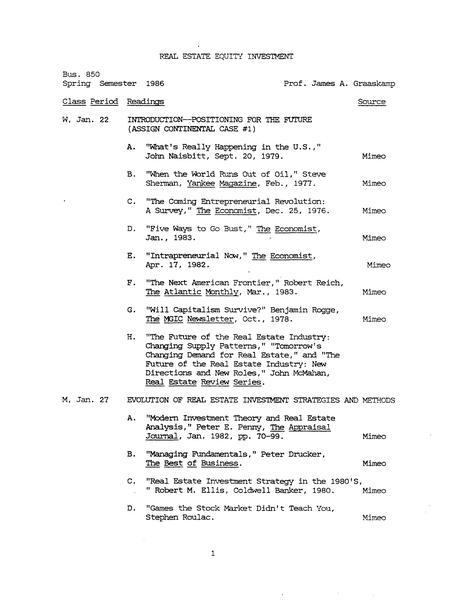 REAL ESTATE EQUITY INVESTMENT

Bus. 850
Spring Semester 1986 Prof. James A. Graaskamp

Class Period Readings Source

W. Jan. 22 INTRODUCTION--POSITIONING FOR THE FUTURE (ASSIGN CONTINENTAL CASE #1)

A. "What's Really Happening in the U.S.," John Naisbitt, Sept. 20, 1979. Mimeo

B. "When the World Runs Out of Oil," Steve Sherman, Yankee Magazine, Feb., 1977. Mimeo

C. "The Coming Entrepreneurial Revolution: A Survey," The Economist, Dec. 25, 1976. Mimeo

D. "Five Ways to Go Bust," The Economist, Jan., 1983. Mimeo

E. "Intrapreneurial Now," The Economist, Apr. 17, 1982. Mimeo

F. "The Next American Frontier," Robert Reich, The Atlantic Monthly, Mar., 1983. Mimeo

G. "Will Capitalism Survive?" Benjamin Rogge, The MGIC Newsletter, Oct., 1978. Mimeo

H. "The Future of the Real Estate Industry: Changing Supply Patterns," "Tomorrow's Changing Demand for Real Estate," and "The Future of the Real Estate Industry: New Directions and New Roles," John McMahan, Real Estate Review Series.

M. Jan. 27 EVOLUTION OF REAL ESTATE INVESTMENT STRATEGIES AND METHODS

A. "Modern Investment Theory and Real Estate Analysis," Peter E. Penny, The Appraisal Journal, Jan. 1982, pp. 70-99. Mimeo

B. "Managing Fundamentals," Peter Drucker, The Best of Business. Mimeo

C. "Real Estate Investment Strategy in the 1980'S, " Robert M. Ellis, Coldwell Banker, 1980. Mimeo

D. "Games the Stock Market Didn't Teach You, Stephen Roulac. Mimeo

1